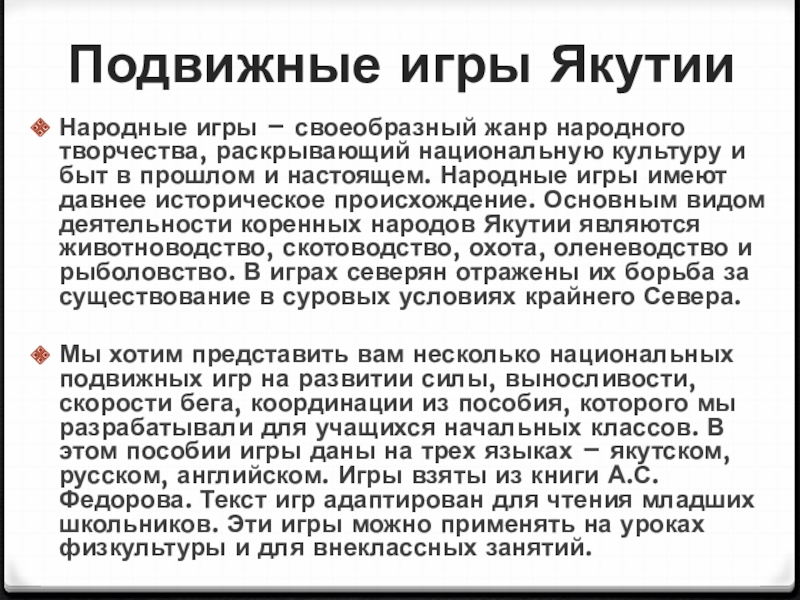 Подвижные игры Якутии

Народные игры – своеобразный жанр народного творчества, раскрывающий национальную культуру и быт в прошлом и настоящем. Народные игры имеют давнее историческое происхождение. Основным видом деятельности коренных народов Якутии являются животноводство, скотоводство, охота, оленеводство и рыболовство. В играх северян отражены их борьба за существование в суровых условиях крайнего Севера.

Мы хотим представить вам несколько национальных подвижных игр на развитии силы, выносливости, скорости бега, координации из пособия, которого мы разрабатывали для учащихся начальных классов. В этом пособии игры даны на трех языках – якутском, русском, английском. Игры взяты из книги А.С. Федорова. Текст игр адаптирован для чтения младших школьников. Эти игры можно применять на уроках физкультуры и для внеклассных занятий.